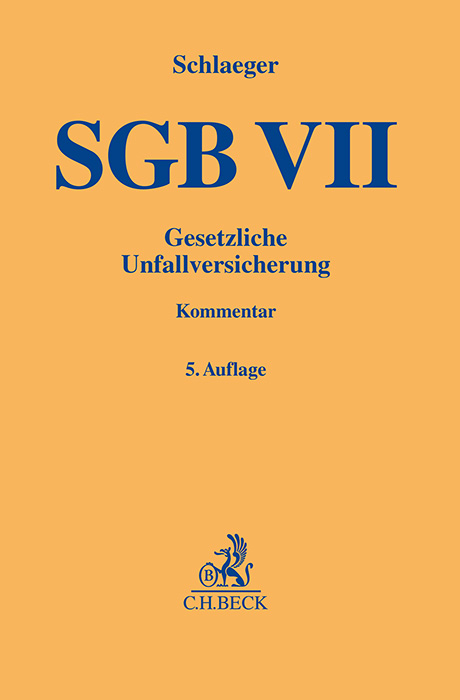 Schlaeger

SGB VII

Gesetzliche Unfallversicherung

Kommentar

5. Auflage

B

C.H.BECK